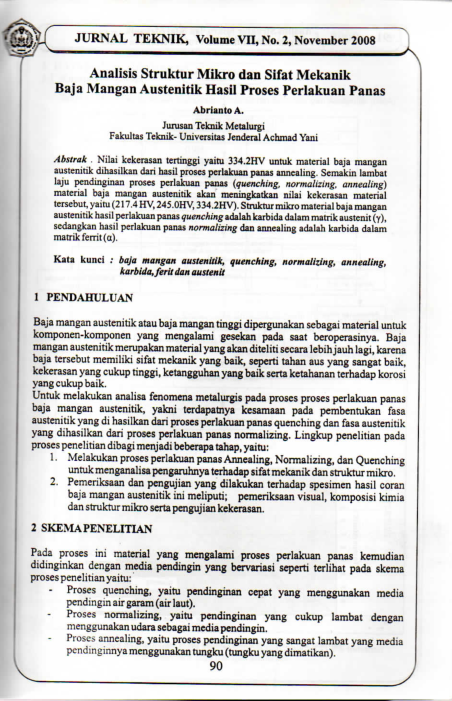 JURNAL TEKNIK, Volume VII, No. 2, November 2008

Analisis Struktur Mikro dan Sifat Mekanik Baja Mangan Austenitik Hasil Proses Perlakuan Panas

Abrianto A.

Jurusan Teknik Metalurgi
Fakultas Teknik- Universitas Jenderal Achmad Yani

Abstrak . Nilai kekerasan tertinggi yaitu 334.2HV untuk material baja mangan austenitik dihasilkan dari hasil proses perlakuan panas annealing. Semakin lambat laju pendinginan proses perlakuan panas (quenching, normalizing, annealing) material baja mangan austenitik akan meningkatkan nilai kekerasan material tersebut, yaitu (217.4 HV, 245.0HV, 334.2HV). Struktur mikro material baja mangan austenitik hasil perlakuan panas quenching adalah karbida dalam matrik austenit (γ), sedangkan hasil perlakuan panas normalizing dan annealing adalah karbida dalam matrik ferrit (α).

Kata kunci : baja mangan austenitik, quenching, normalizing, annealing, karbida, ferit dan austenit

1 PENDAHULUAN

Baja mangan austenitik atau baja mangan tinggi dipergunakan sebagai material untuk komponen-komponen yang mengalami gesekan pada saat beroperasinya. Baja mangan austenitik merupakan material yang akan diteliti secara lebih jauh lagi, karena baja tersebut memiliki sifat mekanik yang baik, seperti tahan aus yang sangat baik, kekerasan yang cukup tinggi, ketangguhan yang baik serta ketahanan terhadap korosi yang cukup baik.
Untuk melakukan analisa fenomena metalurgis pada proses proses perlakuan panas baja mangan austenitik, yakni terdapatnya kesamaan pada pembentukan fasa austenitik yang di hasilkan dari proses perlakuan panas quenching dan fasa austenitik yang dihasilkan dari proses perlakuan panas normalizing. Lingkup penelitian pada proses penelitian dibagi menjadi beberapa tahap, yaitu:
1. Melakukan proses perlakuan panas Annealing, Normalizing, dan Quenching untuk menganalisa pengaruhnya terhadap sifat mekanik dan struktur mikro.
2. Pemeriksaan dan pengujian yang dilakukan terhadap spesimen hasil coran baja mangan austenitik ini meliputi; pemeriksaan visual, komposisi kimia dan struktur mikro serta pengujian kekerasan.

2 SKEMA PENELITIAN

Pada proses ini material yang mengalami proses perlakuan panas kemudian didinginkan dengan media pendingin yang bervariasi seperti terlihat pada skema proses penelitian yaitu:
- Proses quenching, yaitu pendinginan cepat yang menggunakan media pendingin air garam (air laut).
- Proses normalizing, yaitu pendinginan yang cukup lambat dengan menggunakan udara sebagai media pendingin.
- Proses annealing, yaitu proses pendinginan yang sangat lambat yang media pendinginnya menggunakan tungku (tungku yang dimatikan).

90